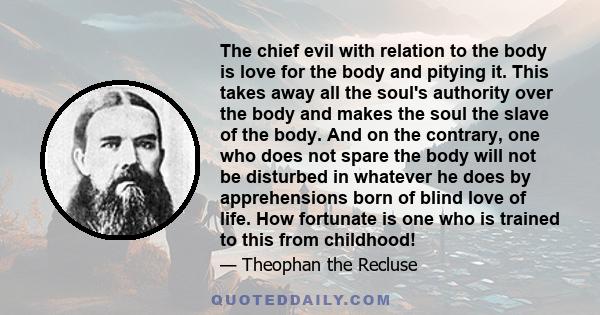 The chief evil with relation to the body is love for the body and pitying it. This takes away all the soul's authority over the body and makes the soul the slave of the body. And on the contrary, one who does not spare the body will not be disturbed in whatever he does by apprehensions born of blind love of life. How fortunate is one who is trained to this from childhood!

— Theophan the Recluse

QUOTEDDAILY.COM